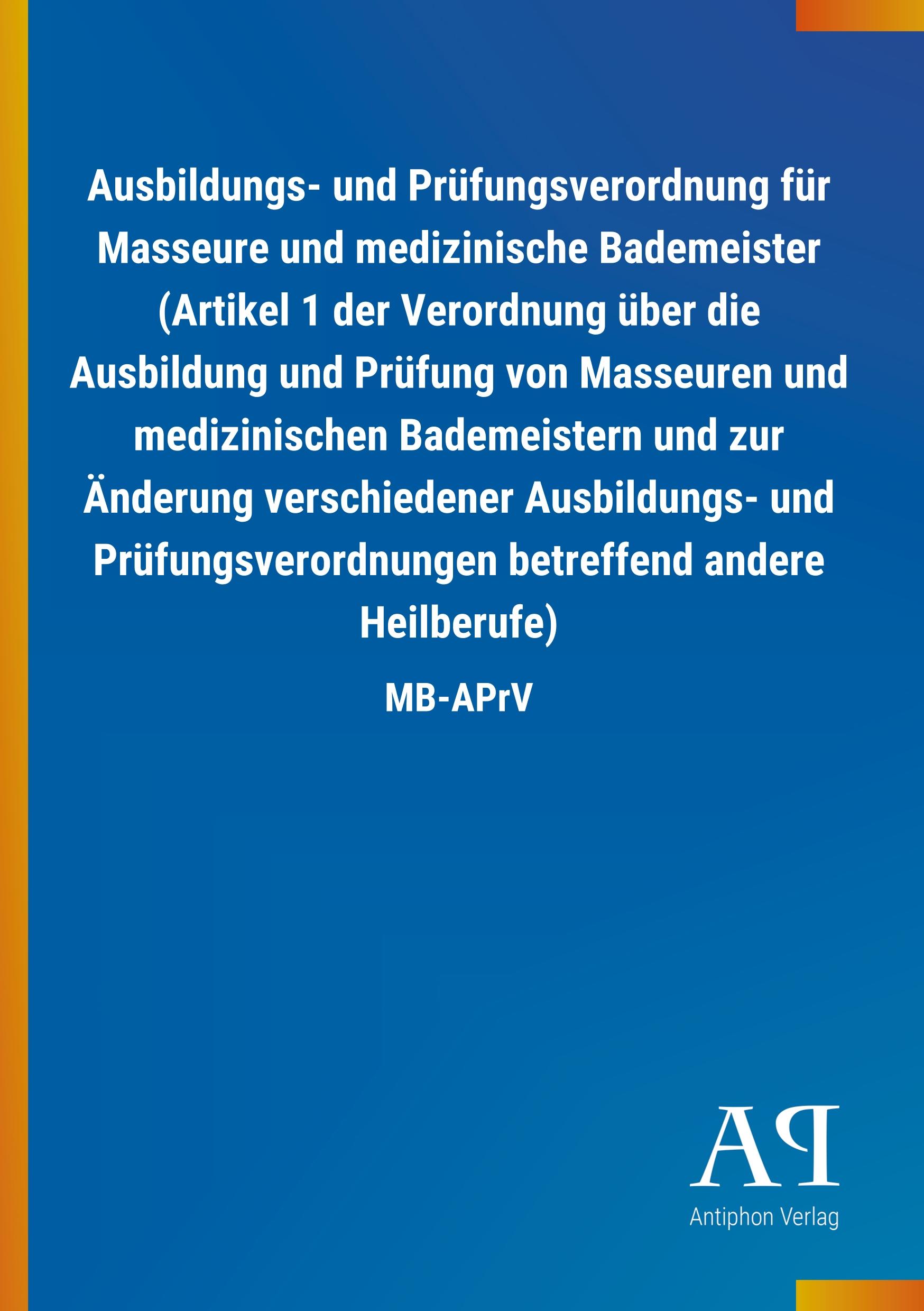 Ausbildungs- und Prüfungsverordnung für Masseure und medizinische Bademeister (Artikel 1 der Verordnung über die Ausbildung und Prüfung von Masseuren und medizinischen Bademeistern und zur Änderung verschiedener Ausbildungs- und Prüfungsverordnungen betreffend andere Heilberufe)

MB-APrV

AP

Antiphon Verlag